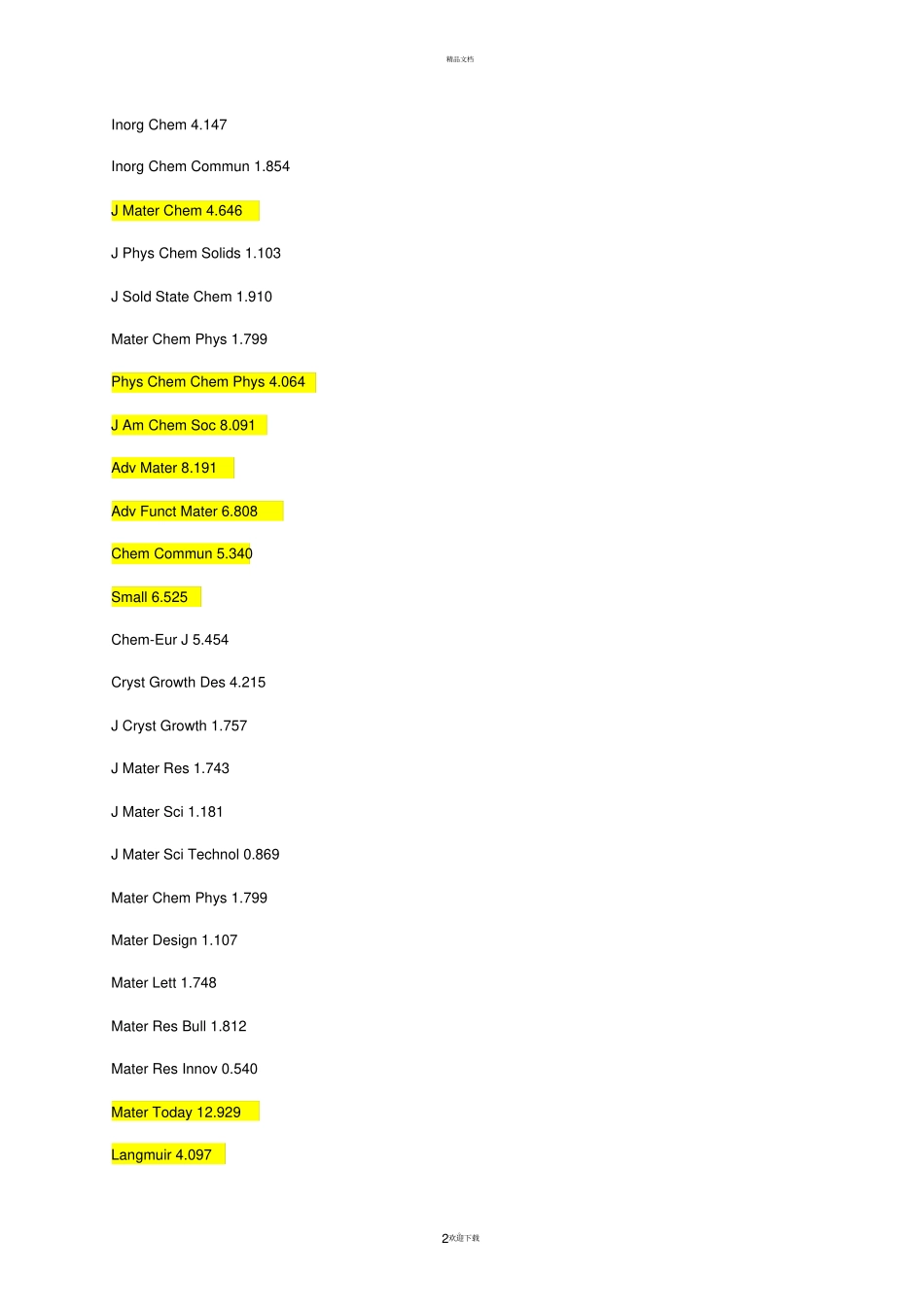 精品文档

Inorg Chem 4.147

Inorg Chem Commun 1.854

J Mater Chem 4.646

J Phys Chem Solids 1.103

J Sold State Chem 1.910

Mater Chem Phys 1.799

Phys Chem Chem Phys 4.064

J Am Chem Soc 8.091

Adv Mater 8.191

Adv Funct Mater 6.808

Chem Commun 5.340

Small 6.525

Chem-Eur J 5.454

Cryst Growth Des 4.215

J Cryst Growth 1.757

J Mater Res 1.743

J Mater Sci 1.181

J Mater Sci Technol 0.869

Mater Chem Phys 1.799

Mater Design 1.107

Mater Lett 1.748

Mater Res Bull 1.812

Mater Res Innov 0.540

Mater Today 12.929

Langmuir 4.097

2欢迎下载